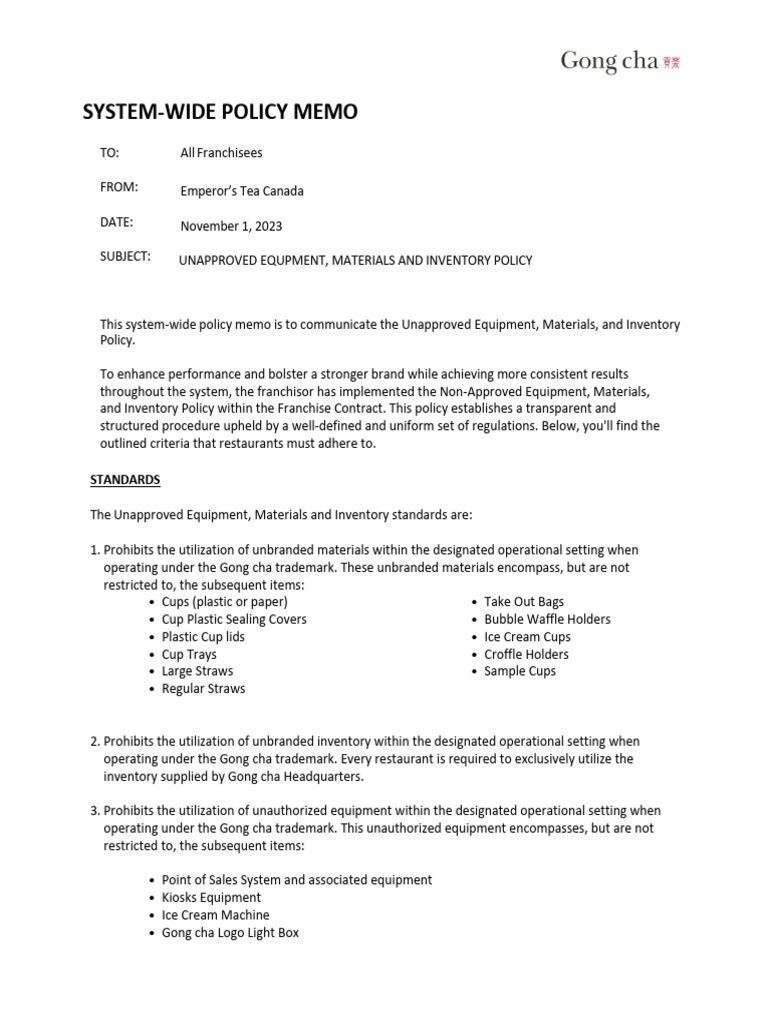 Gong cha 貢茶

SYSTEM-WIDE POLICY MEMO

TO: All Franchisees

FROM: Emperor's Tea Canada

DATE: November 1, 2023

SUBJECT: UNAPPROVED EQUPMENT, MATERIALS AND INVENTORY POLICY

This system-wide policy memo is to communicate the Unapproved Equipment, Materials, and Inventory Policy.

To enhance performance and bolster a stronger brand while achieving more consistent results throughout the system, the franchisor has implemented the Non-Approved Equipment, Materials, and Inventory Policy within the Franchise Contract. This policy establishes a transparent and structured procedure upheld by a well-defined and uniform set of regulations. Below, you'll find the outlined criteria that restaurants must adhere to.

STANDARDS

The Unapproved Equipment, Materials and Inventory standards are:

1. Prohibits the utilization of unbranded materials within the designated operational setting when operating under the Gong cha trademark. These unbranded materials encompass, but are not restricted to, the subsequent items:
• Cups (plastic or paper)
• Cup Plastic Sealing Covers
• Plastic Cup lids
• Cup Trays
• Large Straws
• Regular Straws
• Take Out Bags
• Bubble Waffle Holders
• Ice Cream Cups
• Croffle Holders
• Sample Cups

2. Prohibits the utilization of unbranded inventory within the designated operational setting when operating under the Gong cha trademark. Every restaurant is required to exclusively utilize the inventory supplied by Gong cha Headquarters.

3. Prohibits the utilization of unauthorized equipment within the designated operational setting when operating under the Gong cha trademark. This unauthorized equipment encompasses, but are not restricted to, the subsequent items:

• Point of Sales System and associated equipment
• Kiosks Equipment
• Ice Cream Machine
• Gong cha Logo Light Box